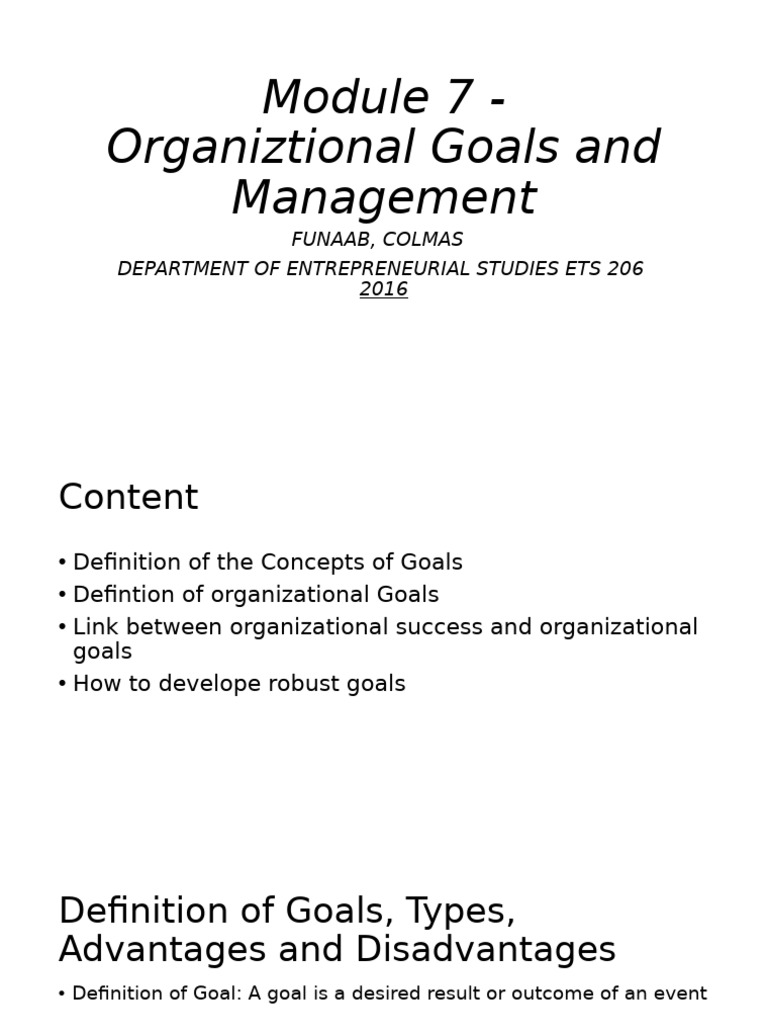 Module 7 - Organiztional Goals and Management

FUNAAB, COLMAS

DEPARTMENT OF ENTREPRENEURIAL STUDIES ETS 206 2016

Content

• Definition of the Concepts of Goals
• Defintion of organizational Goals
• Link between organizational success and organizational goals
• How to develope robust goals

Definition of Goals, Types, Advantages and Disadvantages

• Definition of Goal: A goal is a desired result or outcome of an event